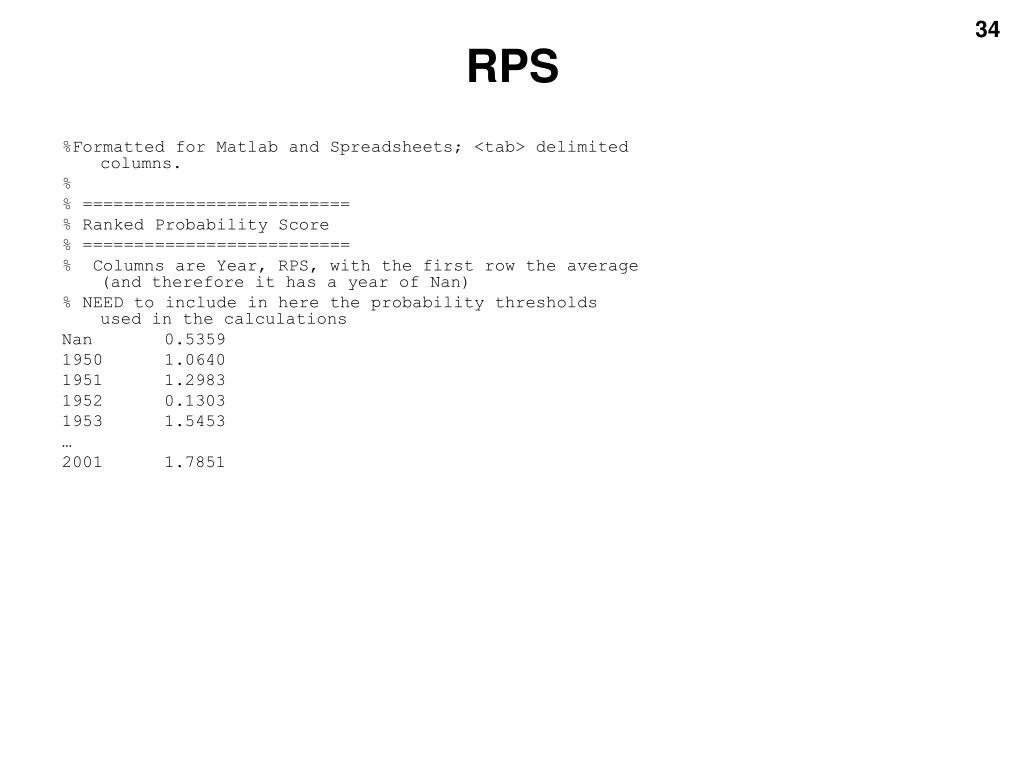 34

RPS

%Formatted for Matlab and Spreadsheets; <tab> delimited columns.
%
% ==========================
% Ranked Probability Score
% ==========================
%  Columns are Year, RPS, with the first row the average (and therefore it has a year of Nan)
% NEED to include in here the probability thresholds used in the calculations
Nan	0.5359
1950	1.0640
1951	1.2983
1952	0.1303
1953	1.5453
…
2001	1.7851